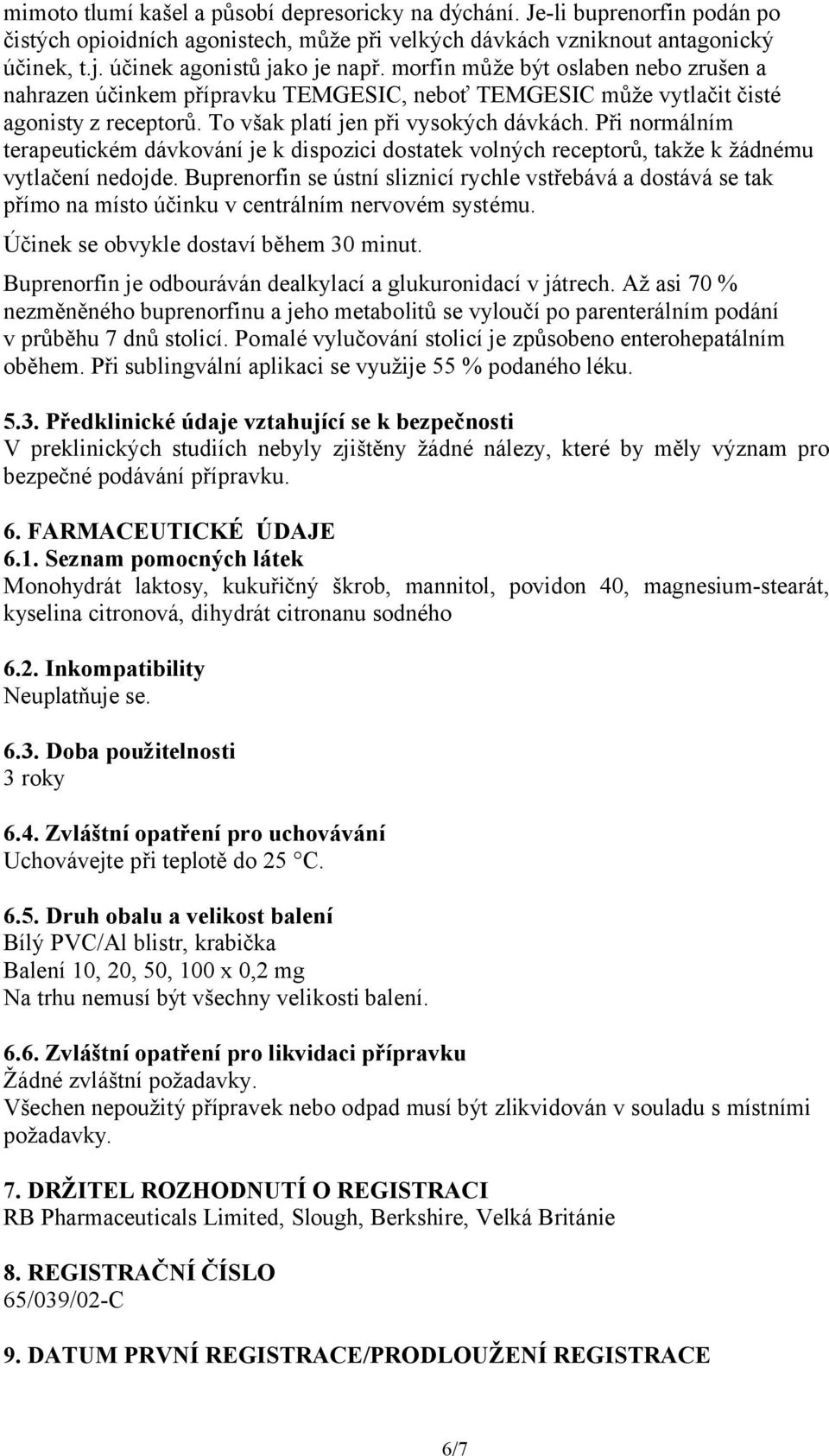 mimoto tlumí kašel a působí depresoricky na dýchání. Je-li buprenorfin podán po čistých opioidních agonistech, může při velkých dávkách vzniknout antagonický účinek, t.j. účinek agonistů jako je např. morfin může být oslaben nebo zrušen a nahrazen účinkem přípravku TEMGESIC, neboť TEMGESIC může vytlačit čisté agonisty z receptorů. To však platí jen při vysokých dávkách. Při normálním terapeutickém dávkování je k dispozici dostatek volných receptorů, takže k žádnému vytlačení nedojde. Buprenorfin se ústní sliznicí rychle vstřebává a dostává se tak přímo na místo účinku v centrálním nervovém systému.

Účinek se obvykle dostaví během 30 minut.

Buprenorfin je odbouráván dealkylací a glukuronidací v játrech. Až asi 70 % nezměněného buprenorfinu a jeho metabolitů se vyloučí po parenterálním podání v průběhu 7 dnů stolicí. Pomalé vylučování stolicí je způsobeno enterohepatálním oběhem. Při sublingvální aplikaci se využije 55 % podaného léku.

5.3. Předklinické údaje vztahující se k bezpečnosti
V preklinických studiích nebyly zjištěny žádné nálezy, které by měly význam pro bezpečné podávání přípravku.

6. FARMACEUTICKÉ ÚDAJE
6.1. Seznam pomocných látek
Monohydrát laktosy, kukuřičný škrob, mannitol, povidon 40, magnesium-stearát, kyselina citronová, dihydrát citronanu sodného

6.2. Inkompatibility
Neuplatňuje se.

6.3. Doba použitelnosti
3 roky

6.4. Zvláštní opatření pro uchovávání
Uchovávejte při teplotě do 25 °C.

6.5. Druh obalu a velikost balení
Bílý PVC/Al blistr, krabička
Balení 10, 20, 50, 100 x 0,2 mg
Na trhu nemusí být všechny velikosti balení.

6.6. Zvláštní opatření pro likvidaci přípravku
Žádné zvláštní požadavky.
Všechen nepoužitý přípravek nebo odpad musí být zlikvidován v souladu s místními požadavky.

7. DRŽITEL ROZHODNUTÍ O REGISTRACI
RB Pharmaceuticals Limited, Slough, Berkshire, Velká Británie

8. REGISTRAČNÍ ČÍSLO
65/039/02-C

9. DATUM PRVNÍ REGISTRACE/PRODLOUŽENÍ REGISTRACE

6/7